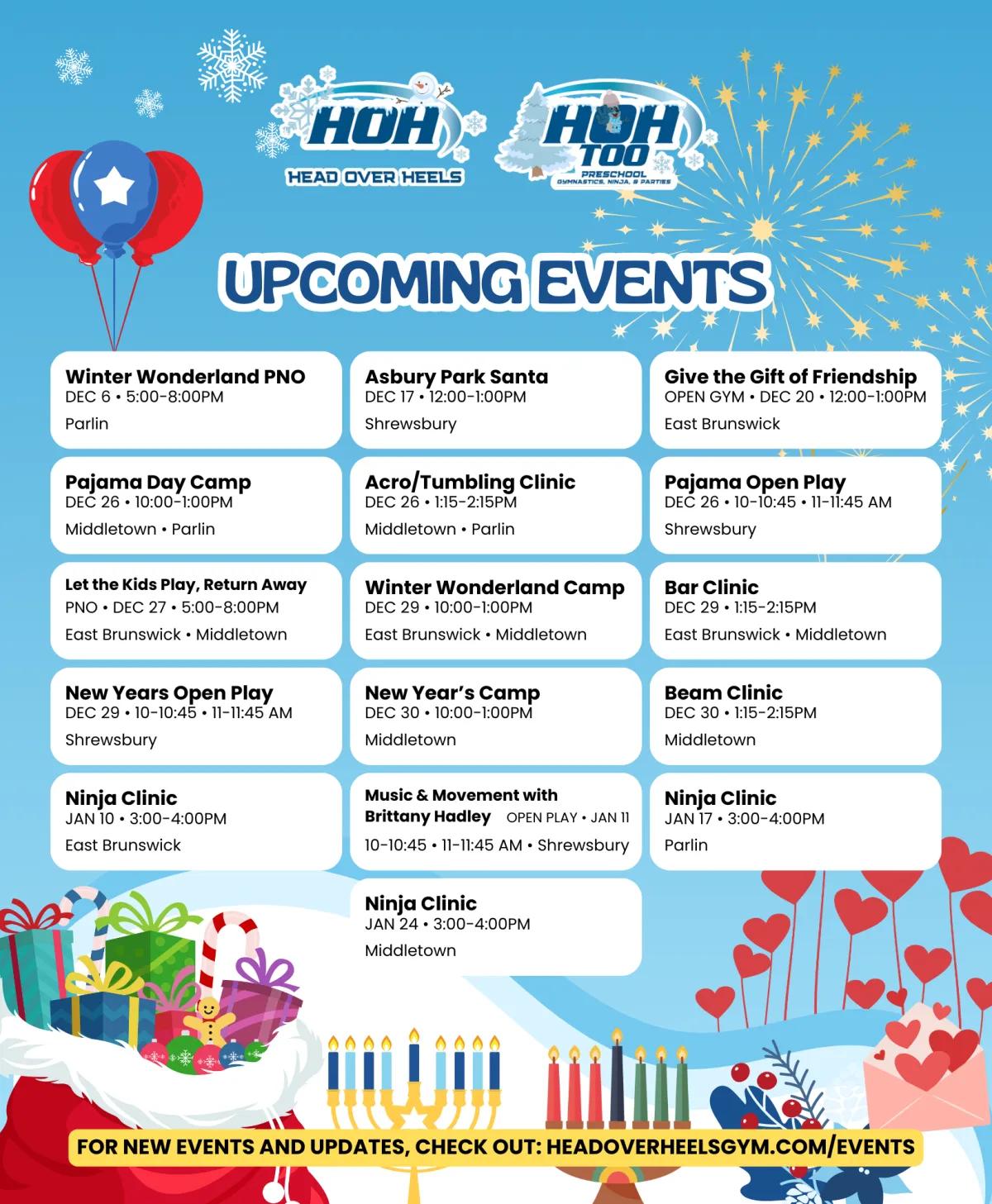 HOH
HEAD OVER HEELS

HOH TOO
PRESCHOOL
GYMNASTICS, NINJA, & PARTIES

UPCOMING EVENTS

Winter Wonderland PNO
DEC 6 • 5:00-8:00PM
Parlin

Asbury Park Santa
DEC 17 • 12:00-1:00PM
Shrewsbury

Give the Gift of Friendship
OPEN GYM • DEC 20 • 12:00-1:00PM
East Brunswick

Pajama Day Camp
DEC 26 • 10:00-1:00PM
Middletown • Parlin

Acro/Tumbling Clinic
DEC 26 • 1:15-2:15PM
Middletown • Parlin

Pajama Open Play
DEC 26 • 10-10:45 • 11-11:45 AM
Shrewsbury

Let the Kids Play, Return Away
PNO • DEC 27 • 5:00-8:00PM
East Brunswick • Middletown

Winter Wonderland Camp
DEC 29 • 10:00-1:00PM
East Brunswick • Middletown

Bar Clinic
DEC 29 • 1:15-2:15PM
East Brunswick • Middletown

New Years Open Play
DEC 29 • 10-10:45 • 11-11:45 AM
Shrewsbury

New Year's Camp
DEC 30 • 10:00-1:00PM
Middletown

Beam Clinic
DEC 30 • 1:15-2:15PM
Middletown

Ninja Clinic
JAN 10 • 3:00-4:00PM
East Brunswick

Music & Movement with Brittany Hadley OPEN PLAY • JAN 11
10-10:45 • 11-11:45 AM • Shrewsbury

Ninja Clinic
JAN 17 • 3:00-4:00PM
Parlin

Ninja Clinic
JAN 24 • 3:00-4:00PM
Middletown

FOR NEW EVENTS AND UPDATES, CHECK OUT: HEADOVERHEELSGYM.COM/EVENTS